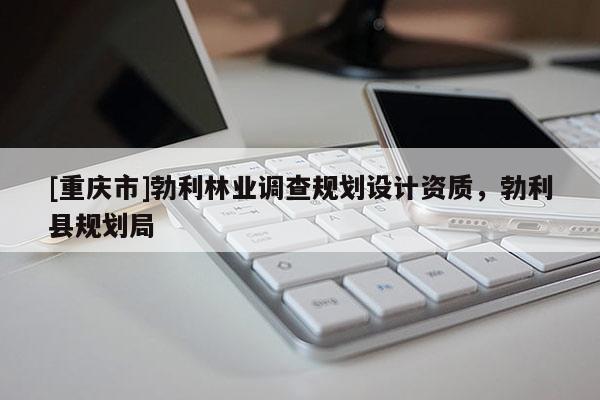 [重庆市]勃利林业调查规划设计资质，勃利县规划局